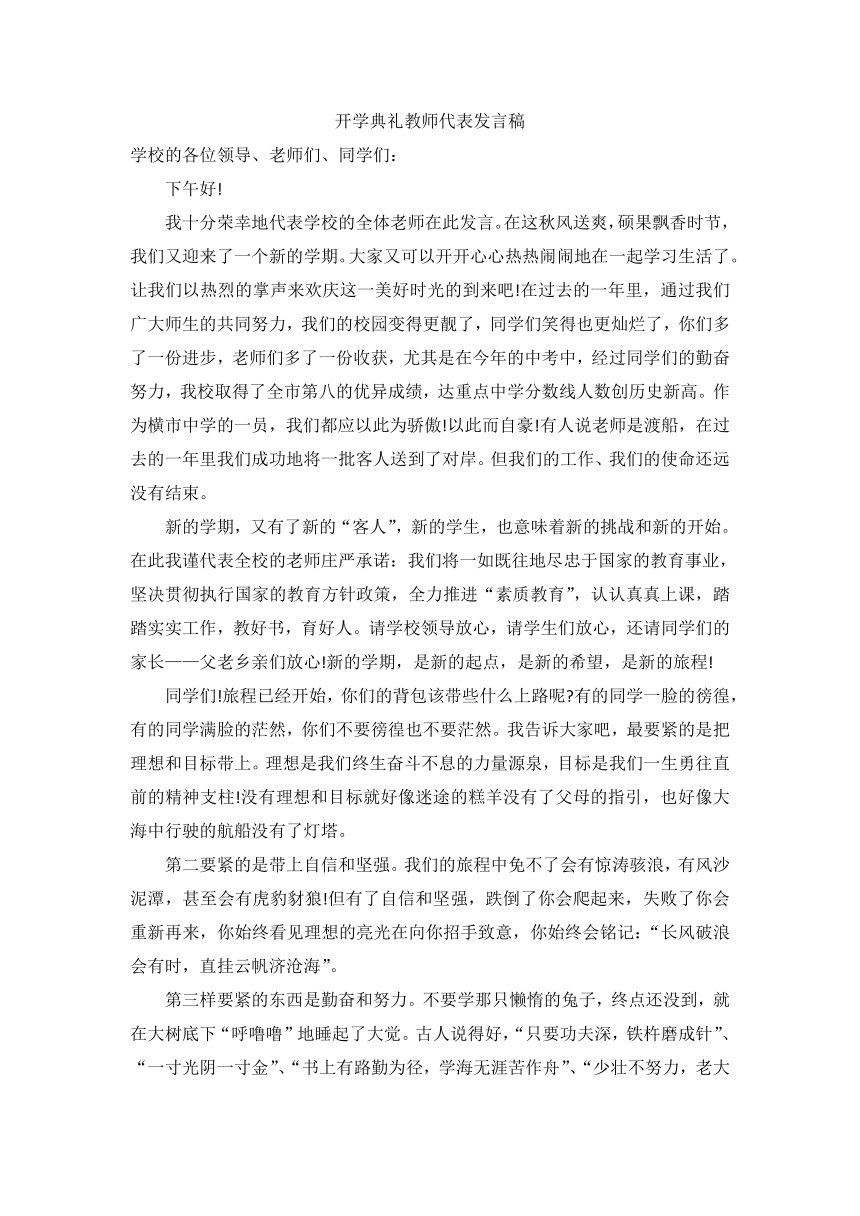 开学典礼教师代表发言稿

学校的各位领导、老师们、同学们：

下午好!

我十分荣幸地代表学校的全体老师在此发言。在这秋风送爽，硕果飘香时节，我们又迎来了一个新的学期。大家又可以开开心心热热闹闹地在一起学习生活了。让我们以热烈的掌声来欢庆这一美好时光的到来吧!在过去的一年里，通过我们广大师生的共同努力，我们的校园变得更靓了，同学们笑得也更灿烂了，你们多了一份进步，老师们多了一份收获，尤其是在今年的中考中，经过同学们的勤奋努力，我校取得了全市第八的优异成绩，达重点中学分数线人数创历史新高。作为横市中学的一员，我们都应以此为骄傲!以此而自豪!有人说老师是渡船，在过去的一年里我们成功地将一批客人送到了对岸。但我们的工作、我们的使命还远没有结束。

新的学期，又有了新的“客人”，新的学生，也意味着新的挑战和新的开始。在此我谨代表全校的老师庄严承诺：我们将一如既往地尽忠于国家的教育事业，坚决贯彻执行国家的教育方针政策，全力推进“素质教育”，认认真真上课，踏踏实实工作，教好书，育好人。请学校领导放心，请学生们放心，还请同学们的家长——父老乡亲们放心!新的学期，是新的起点，是新的希望，是新的旅程!

同学们!旅程已经开始，你们的背包该带些什么上路呢?有的同学一脸的徬徨，有的同学满脸的茫然，你们不要徬徨也不要茫然。我告诉大家吧，最要紧的是把理想和目标带上。理想是我们终生奋斗不息的力量源泉，目标是我们一生勇往直前的精神支柱!没有理想和目标就好像迷途的糕羊没有了父母的指引，也好像大海中行驶的航船没有了灯塔。

第二要紧的是带上自信和坚强。我们的旅程中免不了会有惊涛骇浪，有风沙泥潭，甚至会有虎豹豺狼!但有了自信和坚强，跌倒了你会爬起来，失败了你会重新再来，你始终看见理想的亮光在向你招手致意，你始终会铭记：“长风破浪会有时，直挂云帆济沧海”。

第三样要紧的东西是勤奋和努力。不要学那只懒惰的兔子，终点还没到，就在大树底下“呼噜噜”地睡起了大觉。古人说得好，“只要功夫深，铁杵磨成针”、“一寸光阴一寸金”、“书上有路勤为径，学海无涯苦作舟”、“少壮不努力，老大